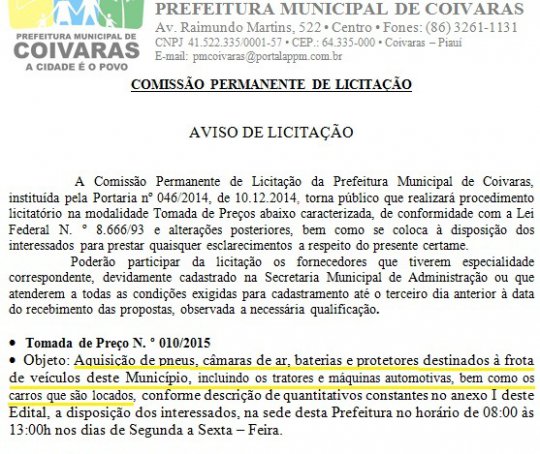 PREFEITURA MUNICIPAL DE
COIVARAS
A CIDADE É O POVO

PREFEITURA MUNICIPAL DE COIVARAS
Av. Raimundo Martins, 522 • Centro • Fones: (86) 3261-1131
CNPJ 41.522.335/0001-57 • CEP.: 64.335-000 • Coivaras – Piauí
E-mail: pmcoivaras@portalappm.com.br

COMISSÃO PERMANENTE DE LICITAÇÃO

AVISO DE LICITAÇÃO

A Comissão Permanente de Licitação da Prefeitura Municipal de Coivaras, instituída pela Portaria nº 046/2014, de 10.12.2014, torna público que realizará procedimento licitatório na modalidade Tomada de Preços abaixo caracterizada, de conformidade com a Lei Federal N. º 8.666/93 e alterações posteriores, bem como se coloca à disposição dos interessados para prestar quaisquer esclarecimentos a respeito do presente certame.

Poderão participar da licitação os fornecedores que tiverem especialidade correspondente, devidamente cadastrado na Secretaria Municipal de Administração ou que atenderem a todas as condições exigidas para cadastramento até o terceiro dia anterior à data do recebimento das propostas, observada a necessária qualificação.

• Tomada de Preço N. º 010/2015
• Objeto: Aquisição de pneus, câmaras de ar, baterias e protetores destinados à frota de veículos deste Município, incluindo os tratores e máquinas automotivas, bem como os carros que são locados, conforme descrição de quantitativos constantes no anexo I deste Edital, a disposição dos interessados, na sede desta Prefeitura no horário de 08:00 às 13:00h nos dias de Segunda a Sexta – Feira.